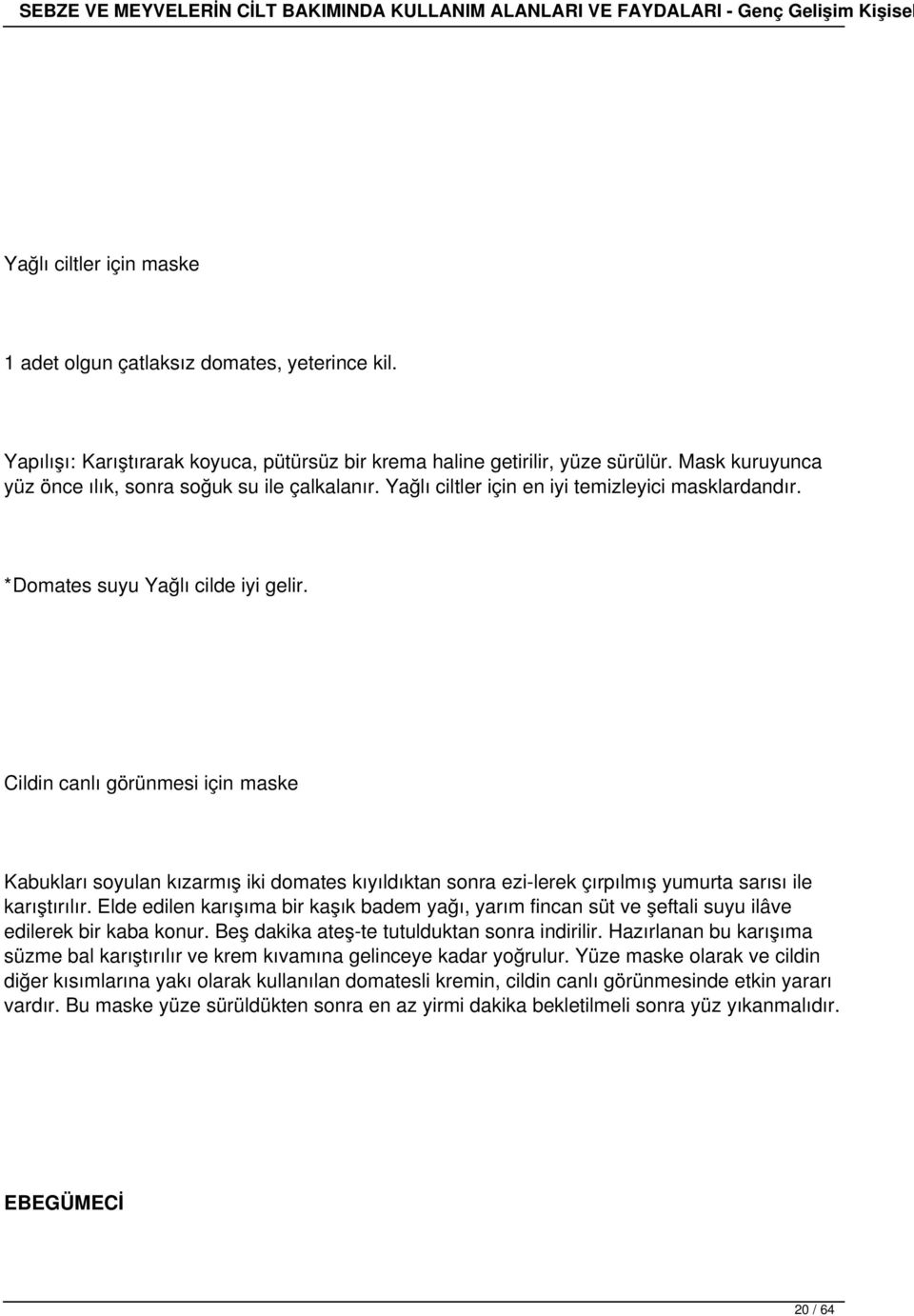 SEBZE VE MEYVELERİN CİLT BAKIMINDA KULLANIM ALANLARI VE FAYDALARI - Genç Gelişim Kişisel

Yağlı ciltler için maske

1 adet olgun çatlaksız domates, yeterince kil.

Yapılışı: Karıştırarak koyuca, pütürsüz bir krema haline getirilir, yüze sürülür. Mask kuruyunca yüz önce ılık, sonra soğuk su ile çalkalanır. Yağlı ciltler için en iyi temizleyici masklardandır.

*Domates suyu Yağlı cilde iyi gelir.

Cildin canlı görünmesi için maske

Kabukları soyulan kızarmış iki domates kıyıldıktan sonra ezi-lerek çırpılmış yumurta sarısı ile karıştırılır. Elde edilen karışıma bir kaşık badem yağı, yarım fincan süt ve şeftali suyu ilâve edilerek bir kaba konur. Beş dakika ateş-te tutulduktan sonra indirilir. Hazırlanan bu karışıma süzme bal karıştırılır ve krem kıvamına gelinceye kadar yoğrulur. Yüze maske olarak ve cildin diğer kısımlarına yakı olarak kullanılan domatesli kremin, cildin canlı görünmesinde etkin yararı vardır. Bu maske yüze sürüldükten sonra en az yirmi dakika bekletilmeli sonra yüz yıkanmalıdır.

EBEGÜMECİ

20 / 64